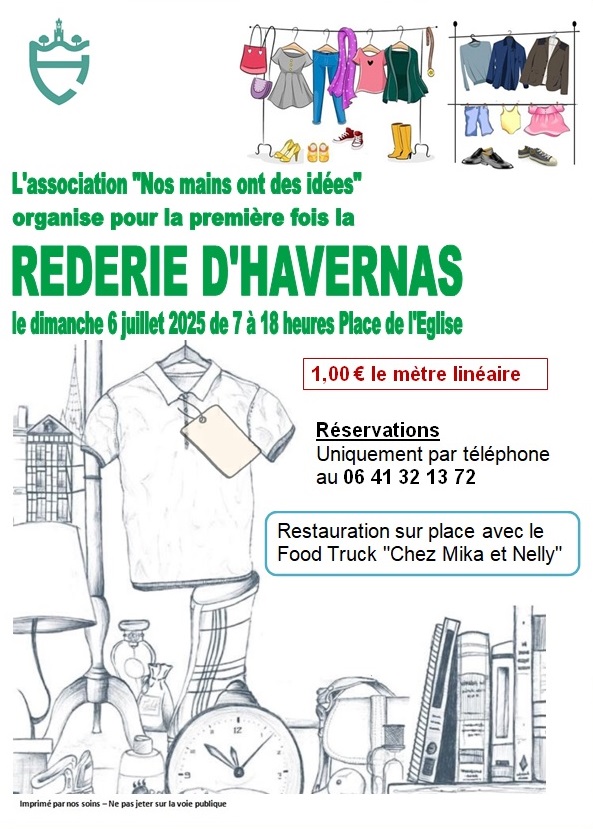 L'association "Nos mains ont des idées" organise pour la première fois la

REDERIE D'HAVERNAS

le dimanche 6 juillet 2025 de 7 à 18 heures Place de l'Eglise

1,00 € le mètre linéaire

Réservations
Uniquement par téléphone au 06 41 32 13 72

Restauration sur place avec le Food Truck "Chez Mika et Nelly"

Imprimé par nos soins – Ne pas jeter sur la voie publique